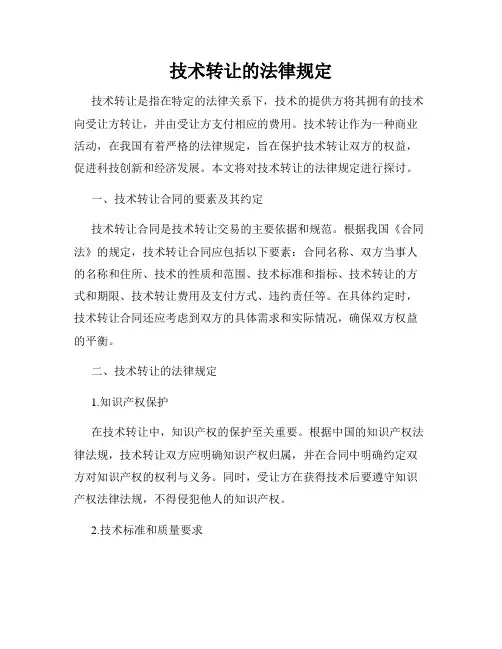 技术转让的法律规定

技术转让是指在特定的法律关系下，技术的提供方将其拥有的技术向受让方转让，并由受让方支付相应的费用。技术转让作为一种商业活动，在我国有着严格的法律规定，旨在保护技术转让双方的权益，促进科技创新和经济发展。本文将对技术转让的法律规定进行探讨。

一、技术转让合同的要素及其约定

技术转让合同是技术转让交易的主要依据和规范。根据我国《合同法》的规定，技术转让合同应包括以下要素：合同名称、双方当事人的名称和住所、技术的性质和范围、技术标准和指标、技术转让的方式和期限、技术转让费用及支付方式、违约责任等。在具体约定时，技术转让合同还应考虑到双方的具体需求和实际情况，确保双方权益的平衡。

二、技术转让的法律规定

1.知识产权保护

在技术转让中，知识产权的保护至关重要。根据中国的知识产权法律法规，技术转让双方应明确知识产权归属，并在合同中明确约定双方对知识产权的权利与义务。同时，受让方在获得技术后要遵守知识产权法律法规，不得侵犯他人的知识产权。

2.技术标准和质量要求